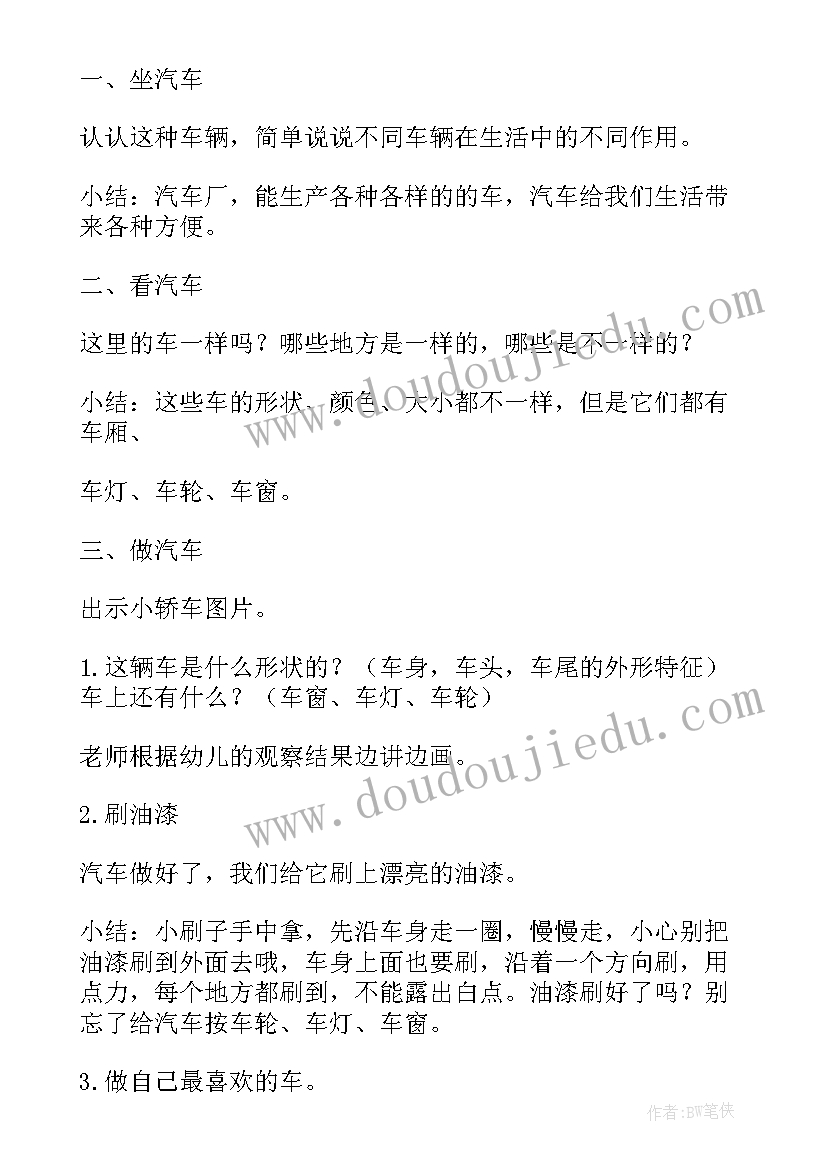 一、坐汽车

认认这种车辆，简单说说不同车辆在生活中的不同作用。

小结：汽车厂，能生产各种各样的的车，汽车给我们生活带来各种方便。

二、看汽车

这里的车一样吗？哪些地方是一样的，哪些是不一样的？

小结：这些车的形状、颜色、大小都不一样，但是它们都有车厢、

车灯、车轮、车窗。

三、做汽车

出示小轿车图片。

1.这辆车是什么形状的？（车身，车头，车尾的外形特征）车上还有什么？（车窗、车灯、车轮）

老师根据幼儿的观察结果边讲边画。

2.刷油漆

汽车做好了，我们给它刷上漂亮的油漆。

小结：小刷子手中拿，先沿车身走一圈，慢慢走，小心别把油漆刷到外面去哦，车身上面也要刷，沿着一个方向刷，用点力，每个地方都刷到，不能露出白点。油漆刷好了吗？别忘了给汽车按车轮、车灯、车窗。

3.做自己最喜欢的车。

www.doudoujiedu.com

www.doudoujiedu.com

作者：BW笔侠